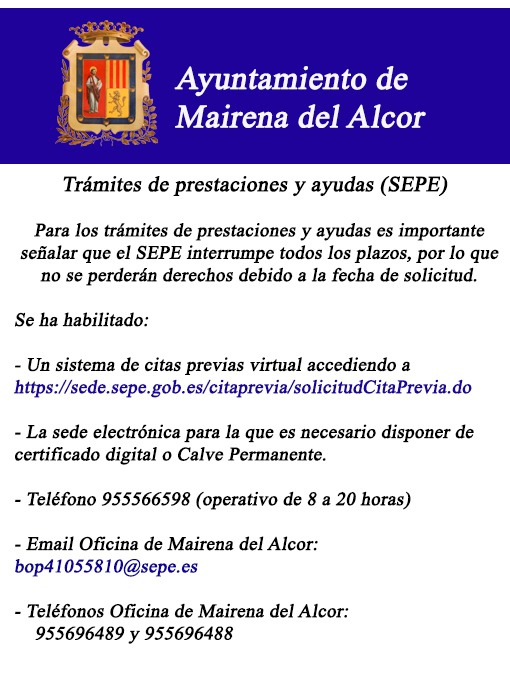 Ayuntamiento de
Mairena del Alcor

Trámites de prestaciones y ayudas (SEPE)

Para los trámites de prestaciones y ayudas es importante señalar que el SEPE interrumpe todos los plazos, por lo que no se perderán derechos debido a la fecha de solicitud.

Se ha habilitado:

- Un sistema de citas previas virtual accediendo a https://sede.sepe.gob.es/citaprevia/solicitudCitaPrevia.do

- La sede electrónica para la que es necesario disponer de certificado digital o Calve Permanente.

- Teléfono 955566598 (operativo de 8 a 20 horas)

- Email Oficina de Mairena del Alcor: bop41055810@sepe.es

- Teléfonos Oficina de Mairena del Alcor: 955696489 y 955696488